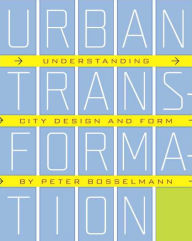 URBAN
UNDERSTANDING
TRANS-
CITY DESIGN AND FORM
FORMA-
BY PETER BOSSELMANN
TION